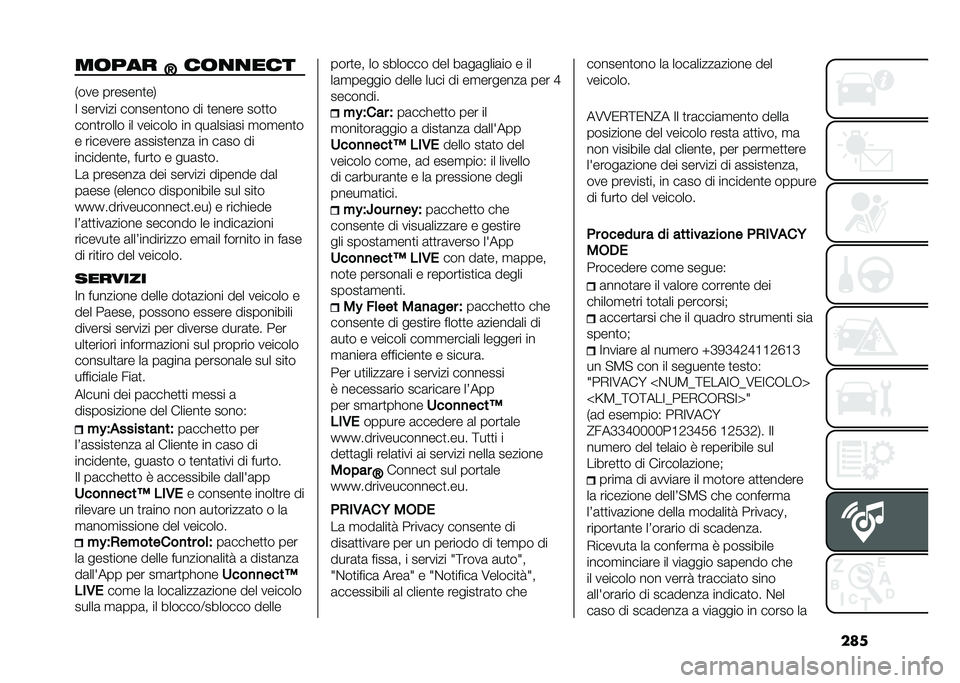 MOPAR ® CONNECT

(ove presente)
I servizi consentono di tenere sotto controllo il veicolo in qualsiasi momento e ricevere assistenza in caso di incidente, furto e guasto.
La presenza dei servizi dipende dal paese (elenco disponibile sul sito www.driveuconnect.eu) e richiede l'attivazione secondo le indicazioni ricevute all'indirizzo email fornito in fase di ritiro del veicolo.

SERVIZI
In funzione delle dotazioni del veicolo e del Paese, possono essere disponibili diversi servizi per diverse durate. Per ulteriori informazioni sul proprio veicolo consultare la pagina personale sul sito ufficiale Fiat.
Alcuni dei pacchetti messi a disposizione del Cliente sono:
my:Assistant: pacchetto per l'assistenza al Cliente in caso di incidente, guasto o tentativi di furto. Il pacchetto è accessibile dall'app Uconnect™ LIVE e consente inoltre di rilevare un traino non autorizzato o la manomissione del veicolo.
my:RemoteControl: pacchetto per la gestione delle funzionalità a distanza dall'App per smartphone Uconnect™ LIVE come la localizzazione del veicolo sulla mappa, il blocco/sblocco delle porte, lo sblocco del bagagliaio e il lampeggio delle luci di emergenza per 4 secondi.
my:Car: pacchetto per il monitoraggio a distanza dall'App Uconnect™ LIVE dello stato del veicolo come, ad esempio: il livello di carburante e la pressione degli pneumatici.
my:Journey: pacchetto che consente di visualizzare e gestire gli spostamenti attraverso l'App Uconnect™ LIVE con date, mappe, note personali e reportistica degli spostamenti.
My Fleet Manager: pacchetto che consente di gestire flotte aziendali di auto e veicoli commerciali leggeri in maniera efficiente e sicura.
Per utilizzare i servizi connessi è necessario scaricare l'App per smartphone Uconnect™ LIVE oppure accedere al portale www.driveuconnect.eu. Tutti i dettagli relativi ai servizi nella sezione Mopar® Connect sul portale www.driveuconnect.eu.

PRIVACY MODE
La modalità Privacy consente di disattivare per un periodo di tempo di durata fissa, i servizi "Trova auto", "Notifica Area" e "Notifica Velocità", accessibili al cliente registrato che consentono la localizzazione del veicolo.

AVVERTENZA Il tracciamento della posizione del veicolo resta attivo, ma non visibile dal cliente, per permettere l'erogazione dei servizi di assistenza, ove previsti, in caso di incidente oppure di furto del veicolo.

Procedura di attivazione PRIVACY MODE
Procedere come segue:
annotare il valore corrente dei chilometri totali percorsi;
accertarsi che il quadro strumenti sia spento;
Inviare al numero +393424112613 un SMS con il seguente testo: "PRIVACY <NUM_TELAIO_VEICOLO> <KM_TOTALI_PERCORSI>" (ad esempio: PRIVACY ZFA3340000P123456 12532). Il numero del telaio è reperibile sul Libretto di Circolazione;
prima di avviare il motore attendere la ricezione dell'SMS che conferma l'attivazione della modalità Privacy, riportante l'orario di scadenza.
Ricevuta la conferma è possibile incominciare il viaggio sapendo che il veicolo non verrà tracciato sino all'orario di scadenza indicato. Nel caso di scadenza a viaggio in corso la

285